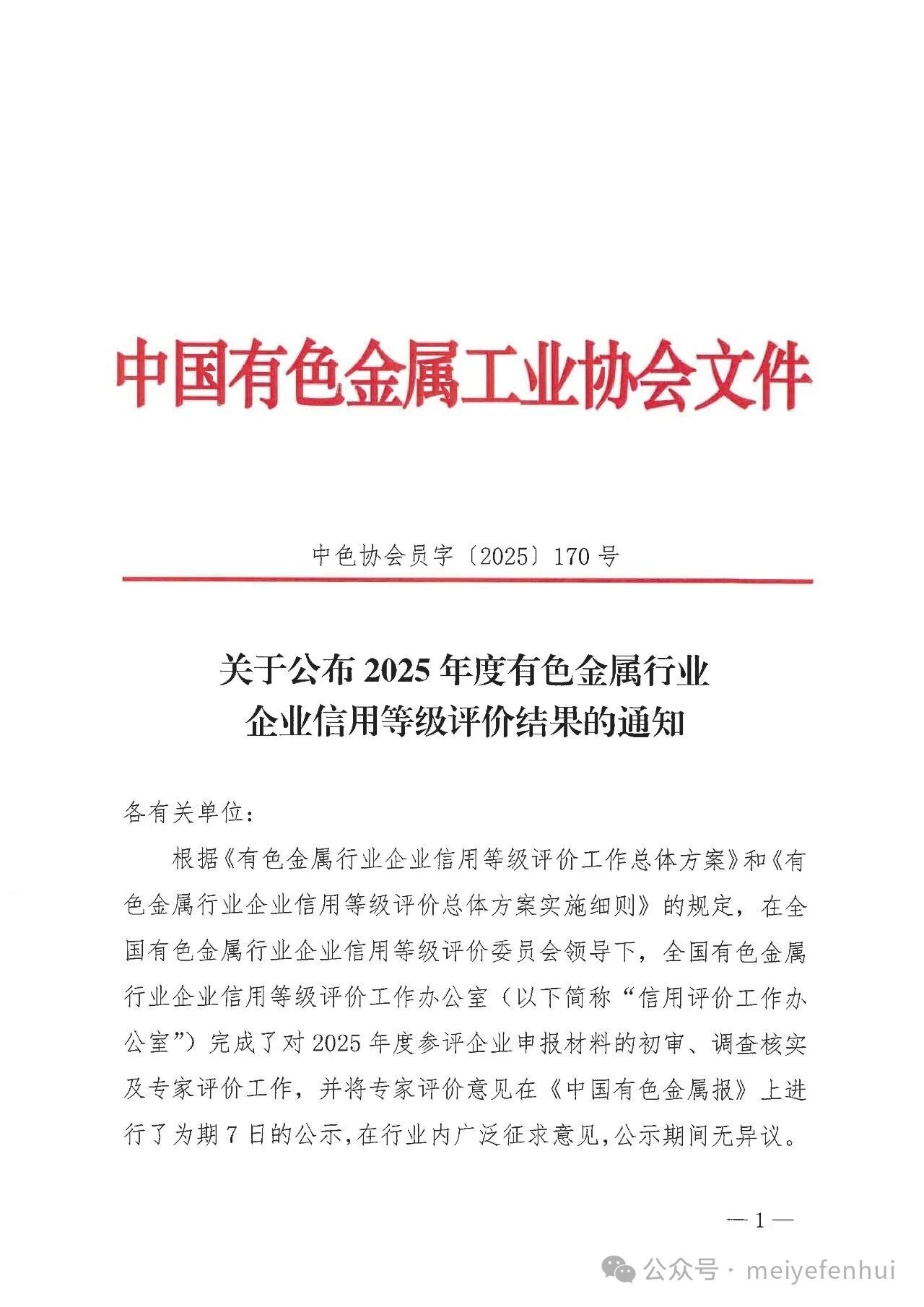 中国有色金属工业协会文件

中色协会员字〔2025〕170号

关于公布2025年度有色金属行业企业信用等级评价结果的通知

各有关单位：

根据《有色金属行业企业信用等级评价工作总体方案》和《有色金属行业企业信用等级评价总体方案实施细则》的规定，在全国有色金属行业企业信用等级评价委员会领导下，全国有色金属行业企业信用等级评价工作办公室（以下简称“信用评价工作办公室”）完成了对2025年度参评企业申报材料的初审、调查核实及专家评价工作，并将专家评价意见在《中国有色金属报》上进行了为期7日的公示，在行业内广泛征求意见，公示期间无异议。

— 1 —

公众号 · meiyefenhui